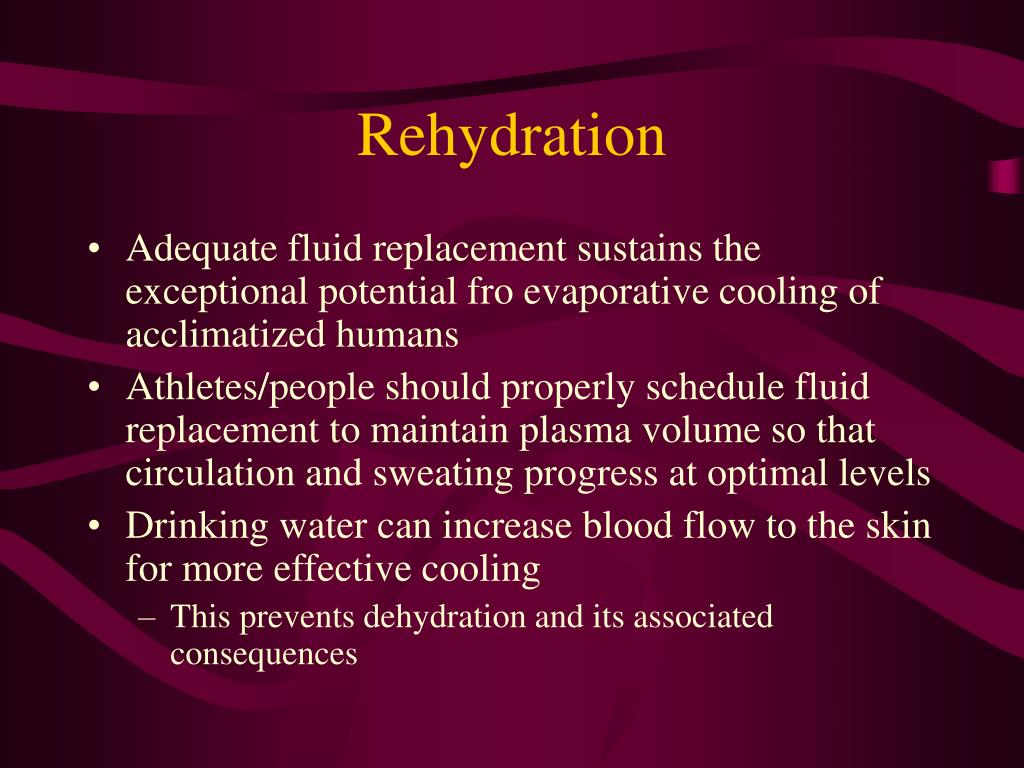 Rehydration

• Adequate fluid replacement sustains the exceptional potential fro evaporative cooling of acclimatized humans

• Athletes/people should properly schedule fluid replacement to maintain plasma volume so that circulation and sweating progress at optimal levels

• Drinking water can increase blood flow to the skin for more effective cooling

– This prevents dehydration and its associated consequences